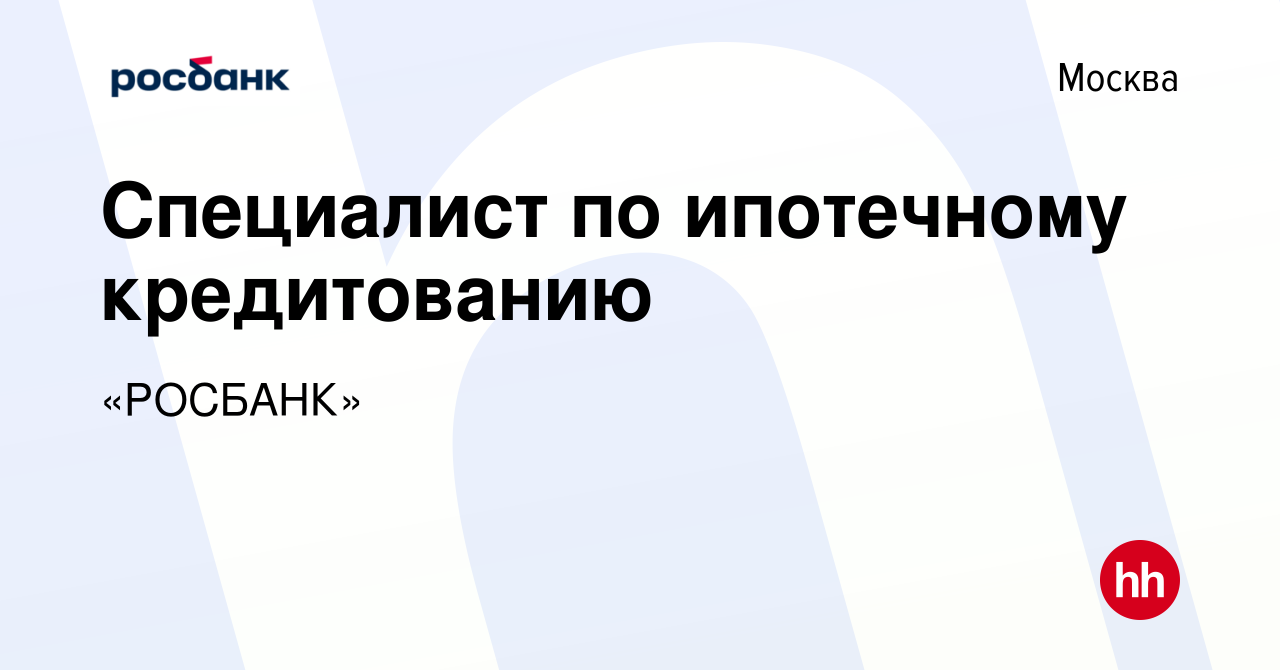 росбанк

Москва

Специалист по ипотечному кредитованию

«РОСБАНК»

hh